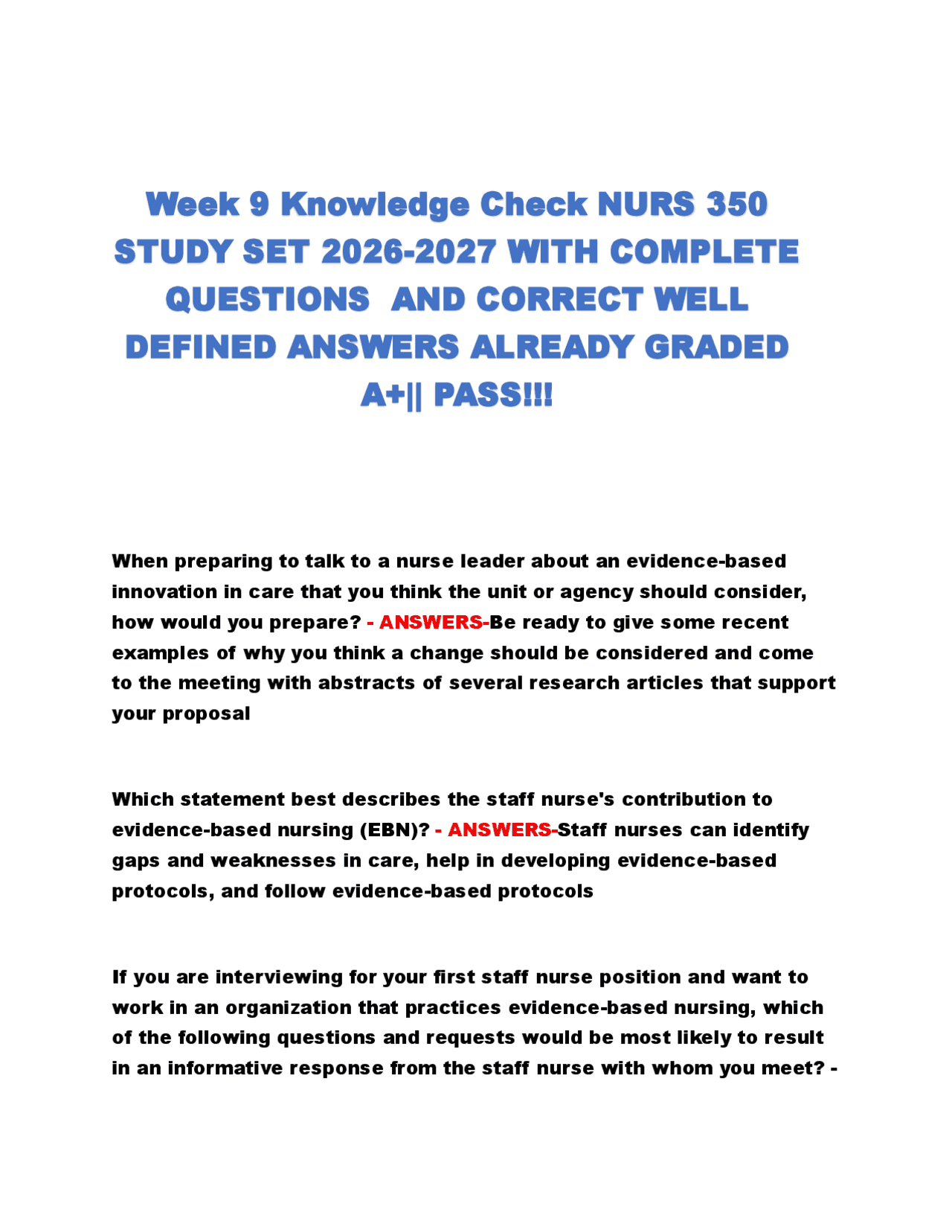 Week 9 Knowledge Check NURS 350 STUDY SET 2026-2027 WITH COMPLETE QUESTIONS AND CORRECT WELL DEFINED ANSWERS ALREADY GRADED A+|| PASS!!!

When preparing to talk to a nurse leader about an evidence-based innovation in care that you think the unit or agency should consider, how would you prepare? - ANSWERS-Be ready to give some recent examples of why you think a change should be considered and come to the meeting with abstracts of several research articles that support your proposal

Which statement best describes the staff nurse's contribution to evidence-based nursing (EBN)? - ANSWERS-Staff nurses can identify gaps and weaknesses in care, help in developing evidence-based protocols, and follow evidence-based protocols

If you are interviewing for your first staff nurse position and want to work in an organization that practices evidence-based nursing, which of the following questions and requests would be most likely to result in an informative response from the staff nurse with whom you meet? -